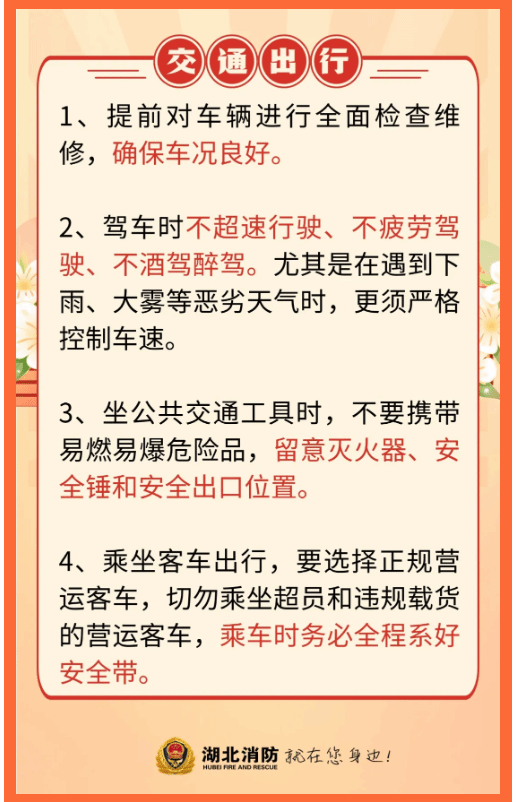 交通出行

1、提前对车辆进行全面检查维修，确保车况良好。

2、驾车时不超速行驶、不疲劳驾驶、不酒驾醉驾。尤其是在遇到下雨、大雾等恶劣天气时，更须严格控制车速。

3、坐公共交通工具时，不要携带易燃易爆危险品，留意灭火器、安全锤和安全出口位置。

4、乘坐客车出行，要选择正规营运客车，切勿乘坐超员和违规载货的营运客车，乘车时务必全程系好安全带。

湖北消防 HUBEI FIRE AND RESCUE 就在您身边！